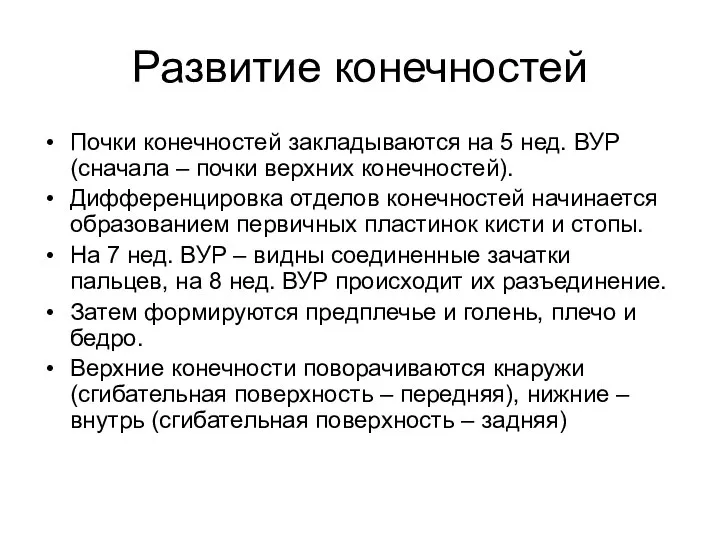 Развитие конечностей

• Почки конечностей закладываются на 5 нед. ВУР (сначала – почки верхних конечностей).
• Дифференцировка отделов конечностей начинается образованием первичных пластинок кисти и стопы.
• На 7 нед. ВУР – видны соединенные зачатки пальцев, на 8 нед. ВУР происходит их разъединение.
• Затем формируются предплечье и голень, плечо и бедро.
• Верхние конечности поворачиваются кнаружи (сгибательная поверхность – передняя), нижние – внутрь (сгибательная поверхность – задняя)